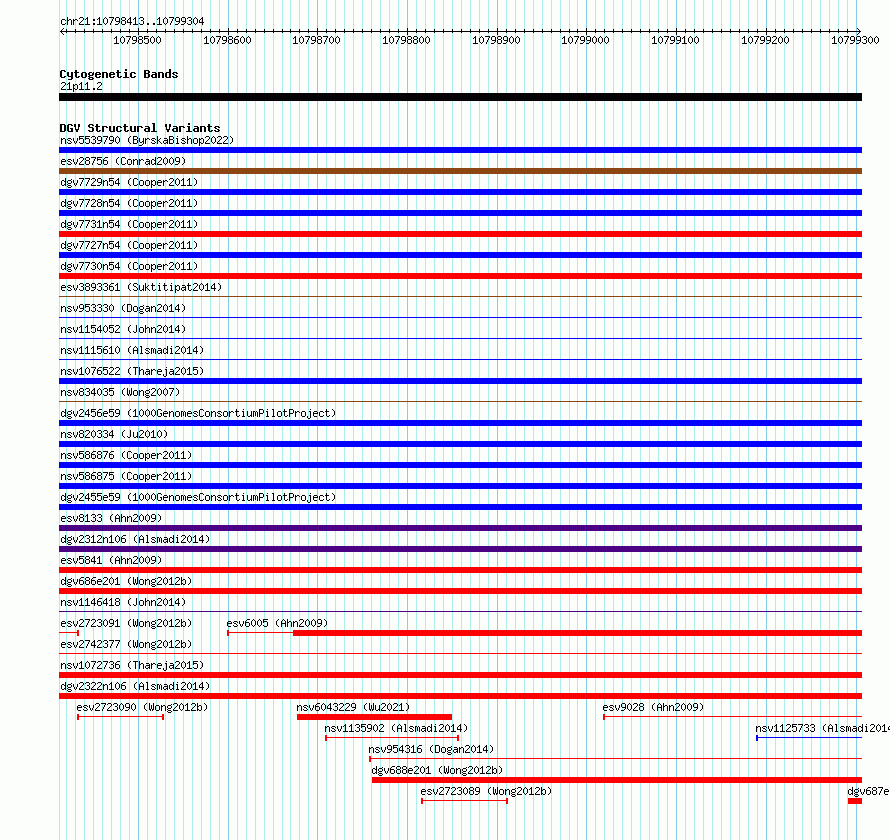 chr21:10798413..10799304

10798500 10798600 10798700 10798800 10798900 10799000 10799100 10799200 10799300

Cytogenetic Bands
21p11.2

DGV Structural Variants
nsv5539790 (ByrskaBishop2022)
esv28756 (Conrad2009)
dgv7729n54 (Cooper2011)
dgv7728n54 (Cooper2011)
dgv7731n54 (Cooper2011)
dgv7727n54 (Cooper2011)
dgv7730n54 (Cooper2011)
esv3893361 (Suktitipat2014)
nsv953330 (Dogan2014)
nsv1154052 (John2014)
nsv1115610 (Alsmadi2014)
nsv1076522 (Thareja2015)
nsv834035 (Wong2007)
dgv2456e59 (1000GenomesConsortiumPilotProject)
nsv820334 (Ju2010)
nsv586876 (Cooper2011)
nsv586875 (Cooper2011)
dgv2455e59 (1000GenomesConsortiumPilotProject)
esv8133 (Ahn2009)
dgv2312n106 (Alsmadi2014)
esv5841 (Ahn2009)
dgv686e201 (Wong2012b)
nsv1146418 (John2014)
esv2723091 (Wong2012b)
esv6005 (Ahn2009)
esv2742377 (Wong2012b)
nsv1072736 (Thareja2015)
dgv2322n106 (Alsmadi2014)
esv2723090 (Wong2012b)
nsv6043229 (Wu2021)
esv9028 (Ahn2009)
nsv1135902 (Alsmadi2014)
nsv1125733 (Alsmadi2014
nsv954316 (Dogan2014)
dgv688e201 (Wong2012b)
esv2723089 (Wong2012b)
dgv687e